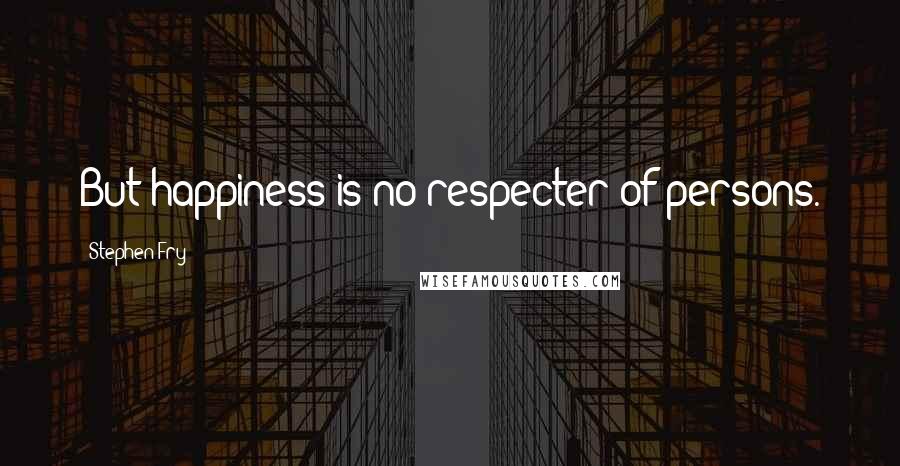 But happiness is no respecter of persons.

Stephen Fry

WISEFAMOUSQUOTES.COM